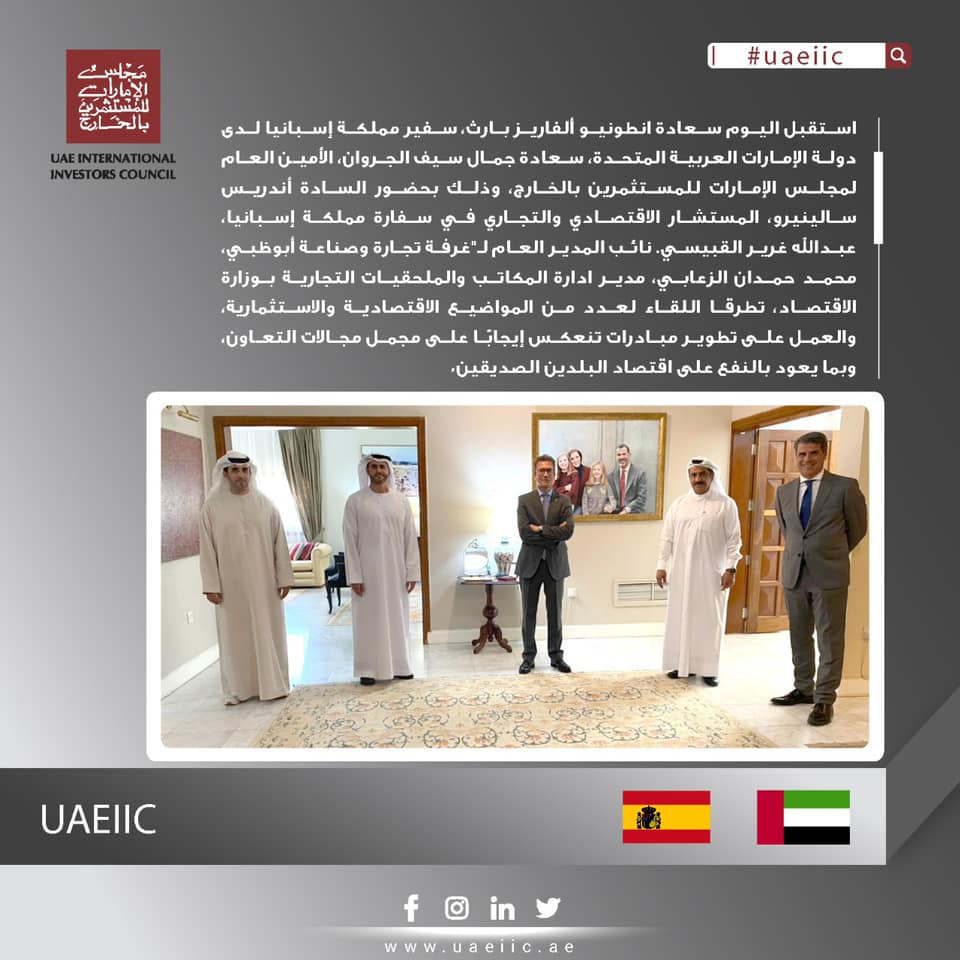 مجلس الإمارات للمستثمرين بالخارج

UAE INTERNATIONAL INVESTORS COUNCIL

#uaeiic

استقبل اليوم سعادة انطونيو ألفاريز بارث، سفير مملكة إسبانيا لدى دولة الإمارات العربية المتحدة، سعادة جمال سيف الجروان، الأمين العام لمجلس الإمارات للمستثمرين بالخارج، وذلك بحضور السادة أندريس سالينيرو، المستشار الاقتصادي والتجاري في سفارة مملكة إسبانيا، عبدالله غرير القبيسي، نائب المدير العام لـ"غرفة تجارة وصناعة أبوظبي، محمد حمدان الزعابي، مدير ادارة المكاتب والملحقيات التجارية بوزارة الاقتصاد، تطرقا اللقاء لعدد من المواضيع الاقتصادية والاستثمارية، والعمل على تطوير مبادرات تنعكس إيجابًا على مجمل مجالات التعاون، وبما يعود بالنفع على اقتصاد البلدين الصديقين.

UAEIIC

www.uaeiic.ae